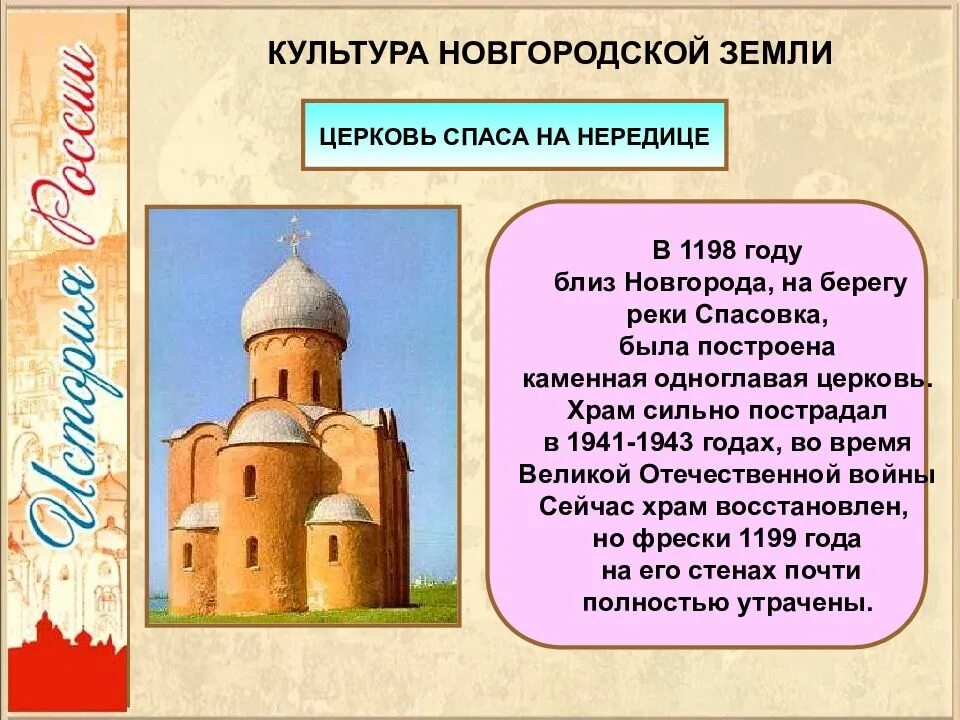 История России

КУЛЬТУРА НОВГОРОДСКОЙ ЗЕМЛИ

ЦЕРКОВЬ СПАСА НА НЕРЕДИЦЕ

В 1198 году близ Новгорода, на берегу реки Спасовка, была построена каменная одноглавая церковь. Храм сильно пострадал в 1941-1943 годах, во время Великой Отечественной войны Сейчас храм восстановлен, но фрески 1199 года на его стенах почти полностью утрачены.